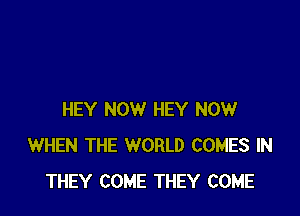 HEY NOW HEY NOW

WHEN THE WORLD COMES IN

THEY COME THEY COME